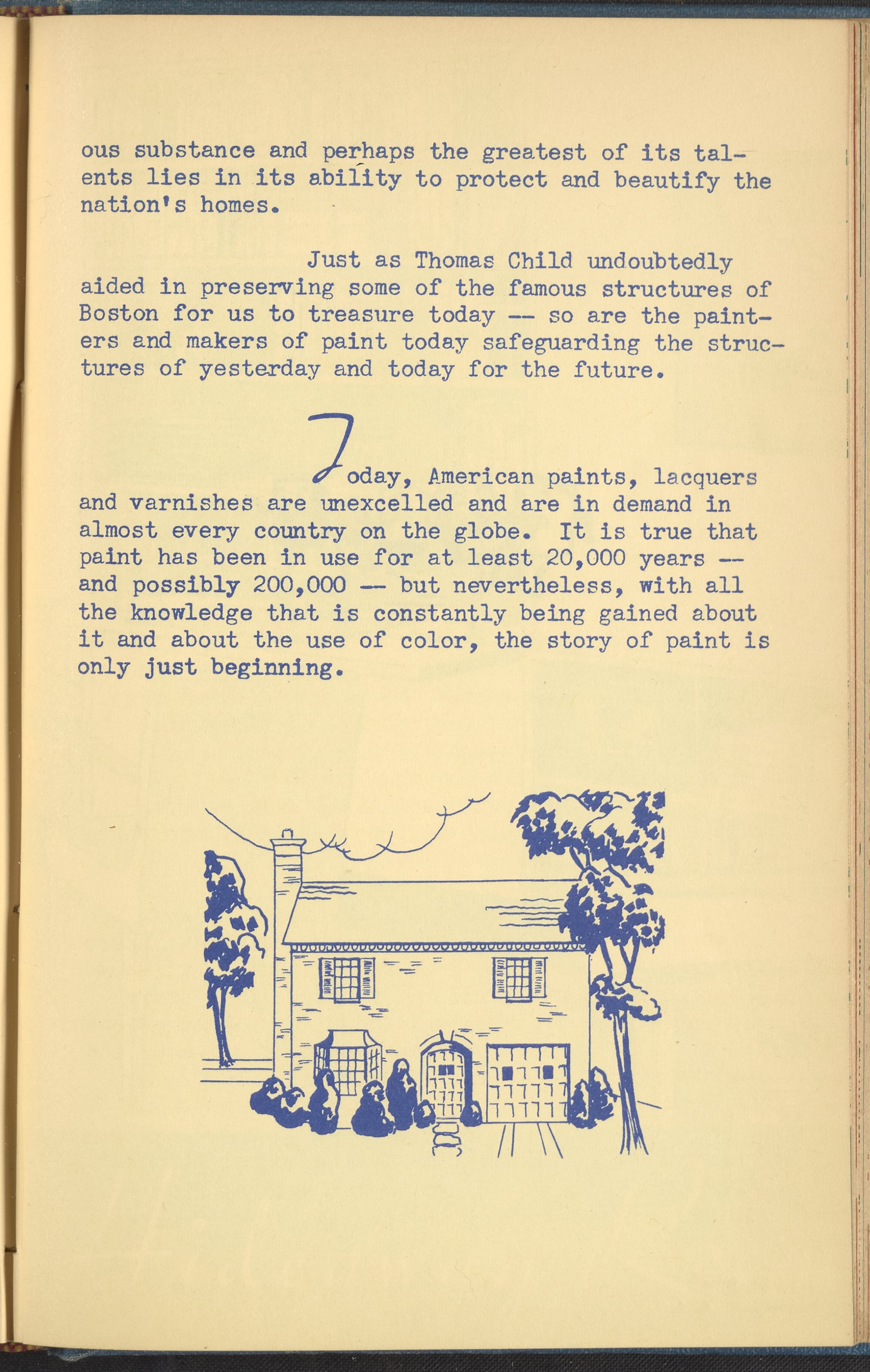 ous substance and perhaps the greatest of its talents lies in its ability to protect and beautify the nation's homes.

Just as Thomas Child undoubtedly aided in preserving some of the famous structures of Boston for us to treasure today -- so are the painters and makers of paint today safeguarding the structures of yesterday and today for the future.

Today, American paints, lacquers and varnishes are unexcelled and are in demand in almost every country on the globe. It is true that paint has been in use for at least 20,000 years -- and possibly 200,000 -- but nevertheless, with all the knowledge that is constantly being gained about it and about the use of color, the story of paint is only just beginning.